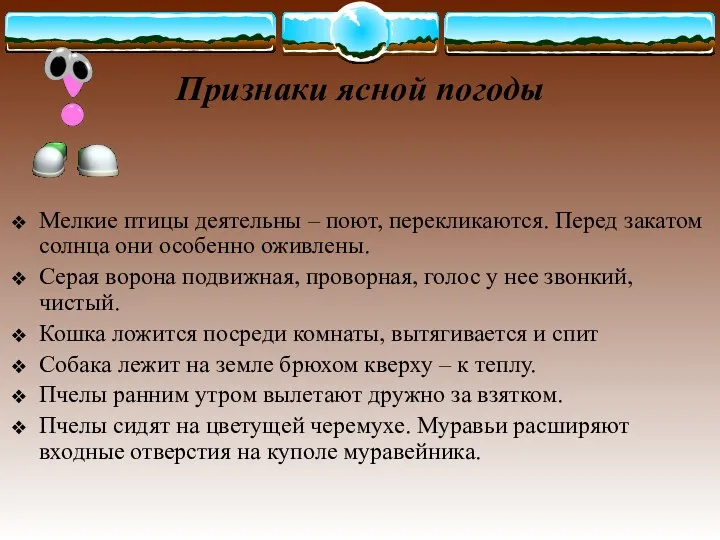 Признаки ясной погоды

❖ Мелкие птицы деятельны – поют, перекликаются. Перед закатом солнца они особенно оживлены.
❖ Серая ворона подвижная, проворная, голос у нее звонкий, чистый.
❖ Кошка ложится посреди комнаты, вытягивается и спит
❖ Собака лежит на земле брюхом кверху – к теплу.
❖ Пчелы ранним утром вылетают дружно за взятком.
❖ Пчелы сидят на цветущей черемухе. Муравьи расширяют входные отверстия на куполе муравейника.